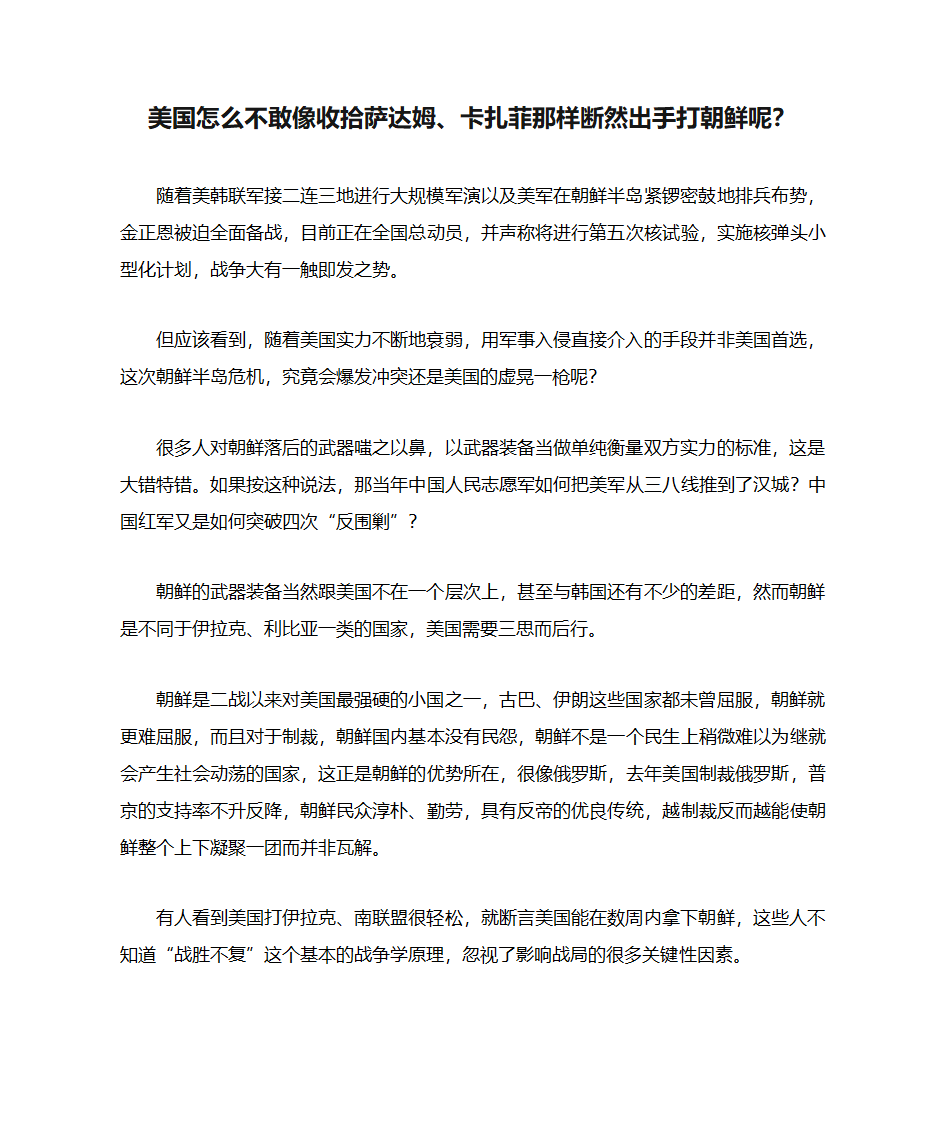 美国怎么不敢像收拾萨达姆、卡扎菲那样断然出手打朝鲜呢?

随着美韩联军接二连三地进行大规模军演以及美军在朝鲜半岛紧锣密鼓地排兵布势，金正恩被迫全面备战，目前正在全国总动员，并声称将进行第五次核试验，实施核弹头小型化计划，战争大有一触即发之势。

但应该看到，随着美国实力不断地衰弱，用军事入侵直接介入的手段并非美国首选，这次朝鲜半岛危机，究竟会爆发冲突还是美国的虚晃一枪呢?

很多人对朝鲜落后的武器嗤之以鼻，以武器装备当做单纯衡量双方实力的标准，这是大错特错。如果按这种说法，那当年中国人民志愿军如何把美军从三八线推到了汉城？中国红军又是如何突破四次“反围剿”？

朝鲜的武器装备当然跟美国不在一个层次上，甚至与韩国还有不少的差距，然而朝鲜是不同于伊拉克、利比亚一类的国家，美国需要三思而后行。

朝鲜是二战以来对美国最强硬的小国之一，古巴、伊朗这些国家都未曾屈服，朝鲜就更难屈服，而且对于制裁，朝鲜国内基本没有民怨，朝鲜不是一个民生上稍微难以为继就会产生社会动荡的国家，这正是朝鲜的优势所在，很像俄罗斯，去年美国制裁俄罗斯，普京的支持率不升反降，朝鲜民众淳朴、勤劳，具有反帝的优良传统，越制裁反而越能使朝鲜整个上下凝聚一团而并非瓦解。

有人看到美国打伊拉克、南联盟很轻松，就断言美国能在数周内拿下朝鲜，这些人不知道“战胜不复”这个基本的战争学原理，忽视了影响战局的很多关键性因素。